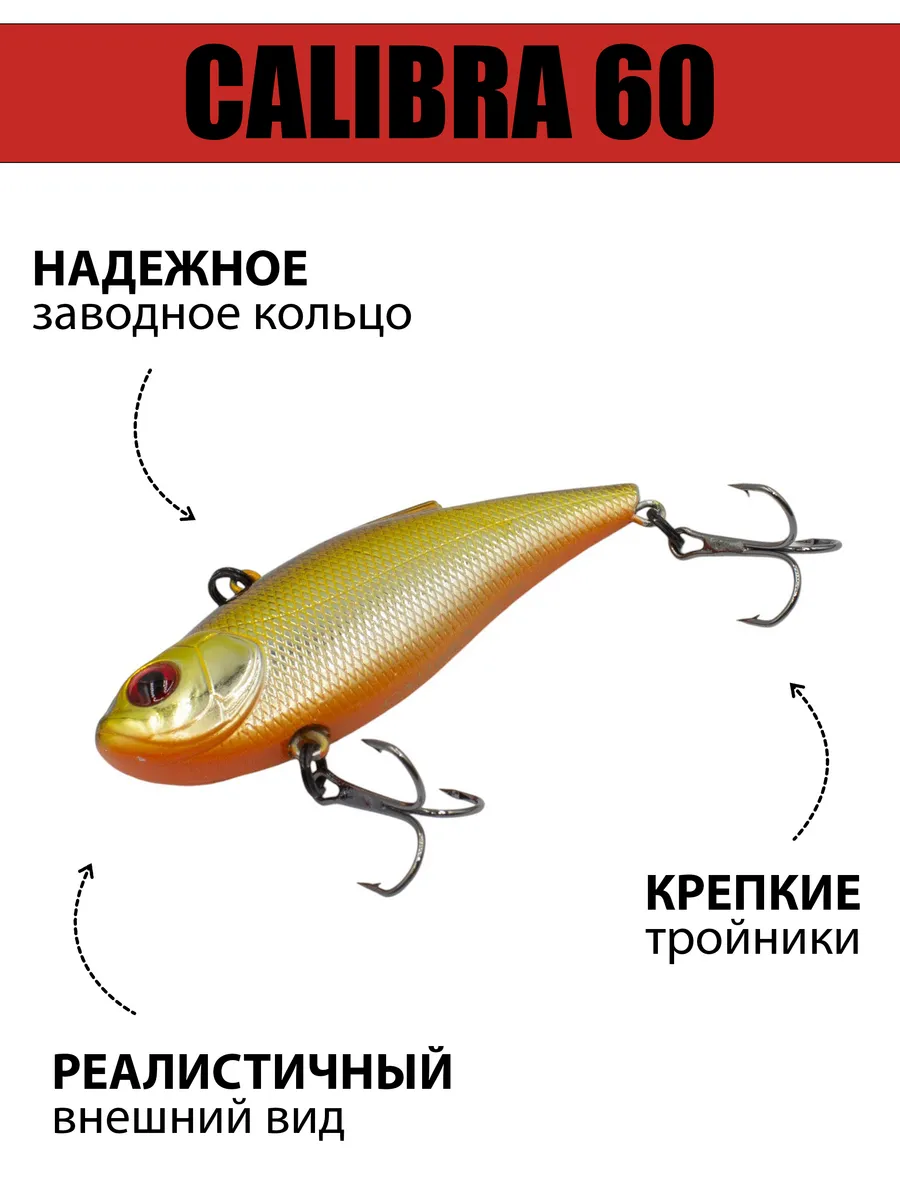 CALIBRA 60

НАДЕЖНОЕ
заводное кольцо

КРЕПКИЕ
тройники

РЕАЛИСТИЧНЫЙ
внешний вид